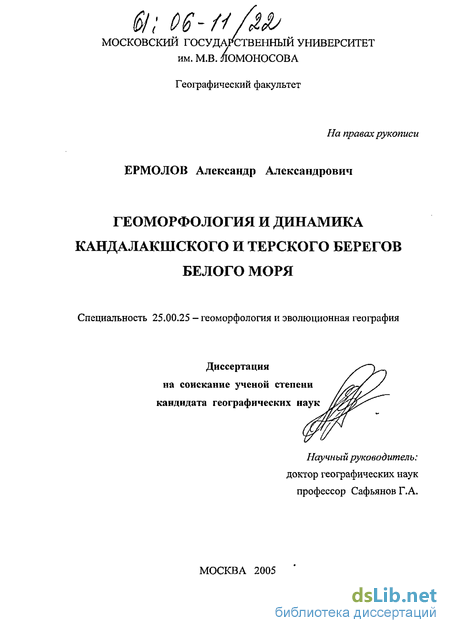 61: 06-11/22

МОСКОВСКИЙ ГОСУДАРСТВЕННЫЙ УНИВЕРСИТЕТ им. М.В. ЛОМОНОСОВА

Географический факультет

На правах рукописи

ЕРМОЛОВ Александр Александрович

ГЕОМОРФОЛОГИЯ И ДИНАМИКА КАНДАЛАКШСКОГО И ТЕРСКОГО БЕРЕГОВ БЕЛОГО МОРЯ

Специальность 25.00.25 – геоморфология и эволюционная география

Диссертация на соискание ученой степени кандидата географических наук

Научный руководитель: доктор географических наук профессор Сафьянов Г.А.

МОСКВА 2005

dsLib.net
библиотека диссертаций